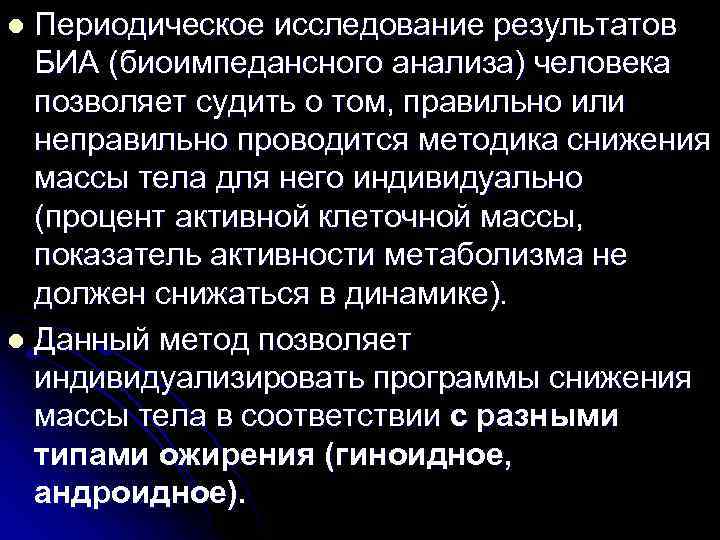 Периодическое исследование результатов БИА (биоимпедансного анализа) человека позволяет судить о том, правильно или неправильно проводится методика снижения массы тела для него индивидуально (процент активной клеточной массы, показатель активности метаболизма не должен снижаться в динамике).

Данный метод позволяет индивидуализировать программы снижения массы тела в соответствии с разными типами ожирения (гиноидное, андроидное).